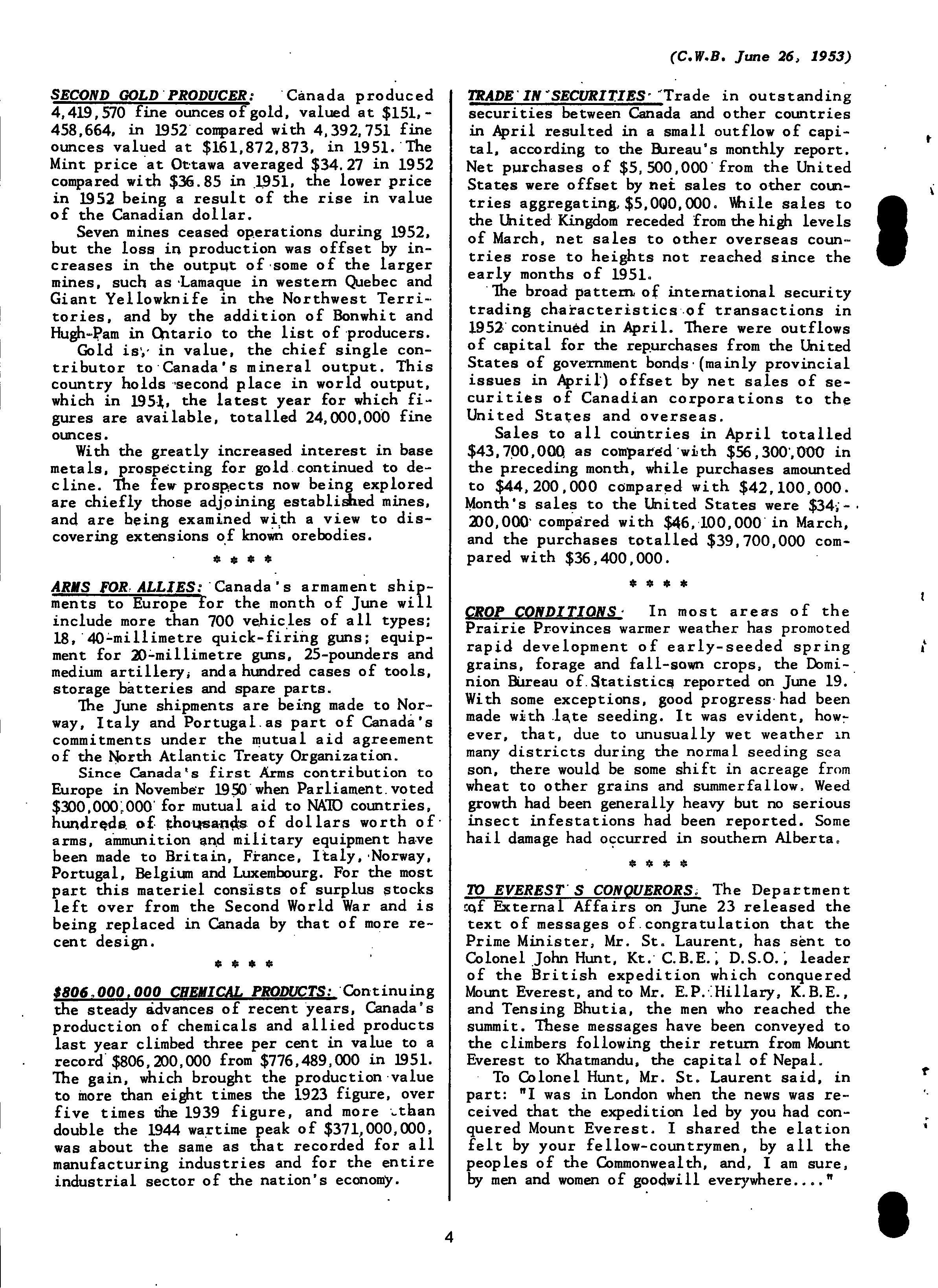 (C.W.B. June 26, 1953)

SECOND GOLD PRODUCER: Canada produced 4,419,570 fine ounces of gold, valued at $151,458,664, in 1952 compared with 4,392,751 fine ounces valued at $161,872,873, in 1951. The Mint price at Ottawa averaged $34.27 in 1952 compared with $36.85 in 1951, the lower price in 1952 being a result of the rise in value of the Canadian dollar.

Seven mines ceased operations during 1952, but the loss in production was offset by increases in the output of some of the larger mines, such as Lamaque in western Quebec and Giant Yellowknife in the Northwest Territories, and by the addition of Bonwhit and Hugh-Pam in Ontario to the list of producers.

Gold is, in value, the chief single contributor to Canada's mineral output. This country holds second place in world output, which in 1951, the latest year for which figures are available, totalled 24,000,000 fine ounces.

With the greatly increased interest in base metals, prospecting for gold continued to decline. The few prospects now being explored are chiefly those adjoining established mines, and are being examined with a view to discovering extensions of known orebodies.

* * * *

ARMS FOR ALLIES: Canada's armament shipments to Europe for the month of June will include more than 700 vehicles of all types; 18, 40-millimetre quick-firing guns; equipment for 20-millimetre guns, 25-pounders and medium artillery; and a hundred cases of tools, storage batteries and spare parts.

The June shipments are being made to Norway, Italy and Portugal as part of Canada's commitments under the mutual aid agreement of the North Atlantic Treaty Organization.

Since Canada's first Arms contribution to Europe in November 1950 when Parliament voted $300,000,000 for mutual aid to NATO countries, hundreds of thousands of dollars worth of arms, ammunition and military equipment have been made to Britain, France, Italy, Norway, Portugal, Belgium and Luxembourg. For the most part this materiel consists of surplus stocks left over from the Second World War and is being replaced in Canada by that of more recent design.

* * * *

$806,000,000 CHEMICAL PRODUCTS: Continuing the steady advances of recent years, Canada's production of chemicals and allied products last year climbed three per cent in value to a record $806,200,000 from $776,489,000 in 1951. The gain, which brought the production value to more than eight times the 1923 figure, over five times the 1939 figure, and more than double the 1944 wartime peak of $371,000,000, was about the same as that recorded for all manufacturing industries and for the entire industrial sector of the nation's economy.

TRADE IN SECURITIES: Trade in outstanding securities between Canada and other countries in April resulted in a small outflow of capital, according to the Bureau's monthly report. Net purchases of $5,500,000 from the United States were offset by net sales to other countries aggregating $5,000,000. While sales to the United Kingdom receded from the high levels of March, net sales to other overseas countries rose to heights not reached since the early months of 1951.

The broad pattern of international security trading characteristics of transactions in 1952 continued in April. There were outflows of capital for the repurchases from the United States of government bonds (mainly provincial issues in April) offset by net sales of securities of Canadian corporations to the United States and overseas.

Sales to all countries in April totalled $43,700,000 as compared with $56,300,000 in the preceding month, while purchases amounted to $44,200,000 compared with $42,100,000. Month's sales to the United States were $34,200,000 compared with $46,100,000 in March, and the purchases totalled $39,700,000 compared with $36,400,000.

* * * *

CROP CONDITIONS: In most areas of the Prairie Provinces warmer weather has promoted rapid development of early-seeded spring grains, forage and fall-sown crops, the Dominion Bureau of Statistics reported on June 19. With some exceptions, good progress had been made with late seeding. It was evident, however, that, due to unusually wet weather in many districts during the normal seeding season, there would be some shift in acreage from wheat to other grains and summerfallow. Weed growth had been generally heavy but no serious insect infestations had been reported. Some hail damage had occurred in southern Alberta.

* * * *

TO EVEREST'S CONQUERORS: The Department of External Affairs on June 23 released the text of messages of congratulation that the Prime Minister, Mr. St. Laurent, has sent to Colonel John Hunt, Kt. C.B.E., D.S.O., leader of the British expedition which conquered Mount Everest, and to Mr. E.P. Hillary, K.B.E., and Tensing Bhutia, the men who reached the summit. These messages have been conveyed to the climbers following their return from Mount Everest to Khatmandu, the capital of Nepal.

To Colonel Hunt, Mr. St. Laurent said, in part: "I was in London when the news was received that the expedition led by you had conquered Mount Everest. I shared the elation felt by your fellow-countrymen, by all the peoples of the Commonwealth, and, I am sure, by men and women of goodwill everywhere...."

4